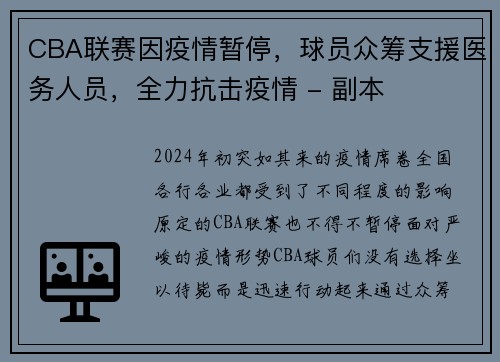 CBA联赛因疫情暂停，球员众筹支援医务人员，全力抗击疫情 - 副本

2024年初突如其来的疫情席卷全国各行各业都受到了不同程度的影响原定的CBA联赛也不得不暂停面对严峻的疫情形势CBA球员们没有选择坐以待毙而是迅速行动起来通过众筹